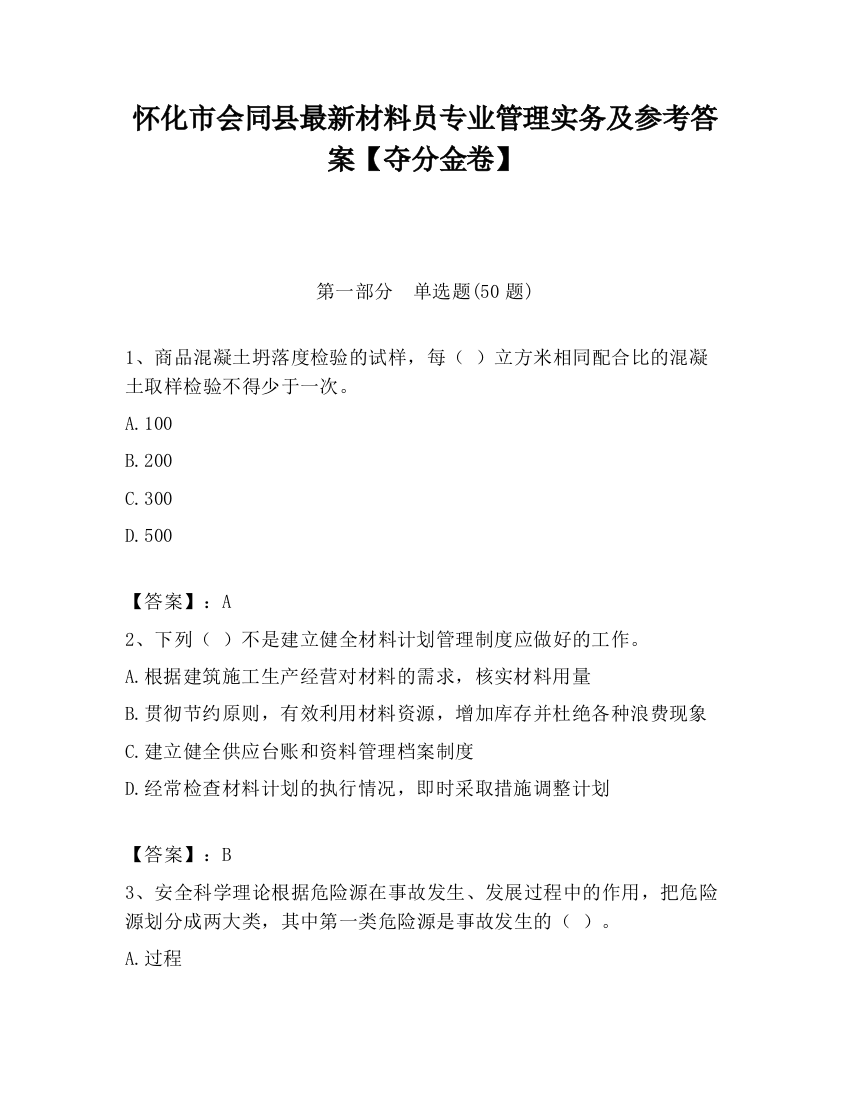 怀化市会同县最新材料员专业管理实务及参考答案【夺分金卷】

第一部分　单选题(50 题)

1、商品混凝土坍落度检验的试样，每（ ）立方米相同配合比的混凝土取样检验不得少于一次。

A.100

B.200

C.300

D.500

【答案】：A

2、下列（ ）不是建立健全材料计划管理制度应做好的工作。

A.根据建筑施工生产经营对材料的需求，核实材料用量

B.贯彻节约原则，有效利用材料资源，增加库存并杜绝各种浪费现象

C.建立健全供应台账和资料管理档案制度

D.经常检查材料计划的执行情况，即时采取措施调整计划

【答案】：B

3、安全科学理论根据危险源在事故发生、发展过程中的作用，把危险源划分成两大类，其中第一类危险源是事故发生的（ ）。

A.过程